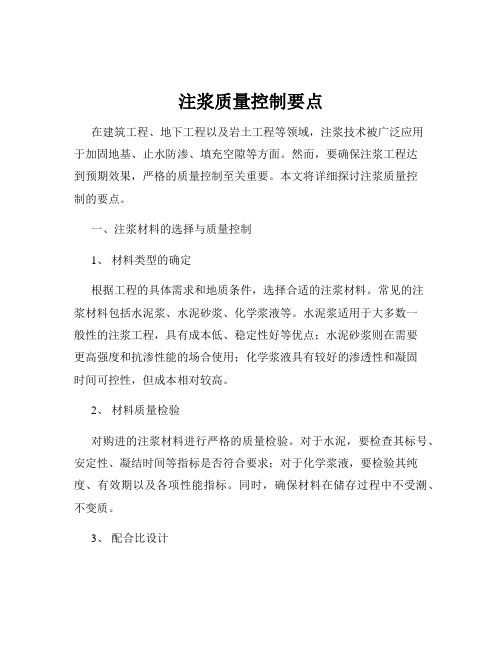 注浆质量控制要点

在建筑工程、地下工程以及岩土工程等领域，注浆技术被广泛应用于加固地基、止水防渗、填充空隙等方面。然而，要确保注浆工程达到预期效果，严格的质量控制至关重要。本文将详细探讨注浆质量控制的要点。

一、注浆材料的选择与质量控制

1、 材料类型的确定

根据工程的具体需求和地质条件，选择合适的注浆材料。常见的注浆材料包括水泥浆、水泥砂浆、化学浆液等。水泥浆适用于大多数一般性的注浆工程，具有成本低、稳定性好等优点；水泥砂浆则在需要更高强度和抗渗性能的场合使用；化学浆液具有较好的渗透性和凝固时间可控性，但成本相对较高。

2、 材料质量检验

对购进的注浆材料进行严格的质量检验。对于水泥，要检查其标号、安定性、凝结时间等指标是否符合要求；对于化学浆液，要检验其纯度、有效期以及各项性能指标。同时，确保材料在储存过程中不受潮、不变质。

3、 配合比设计